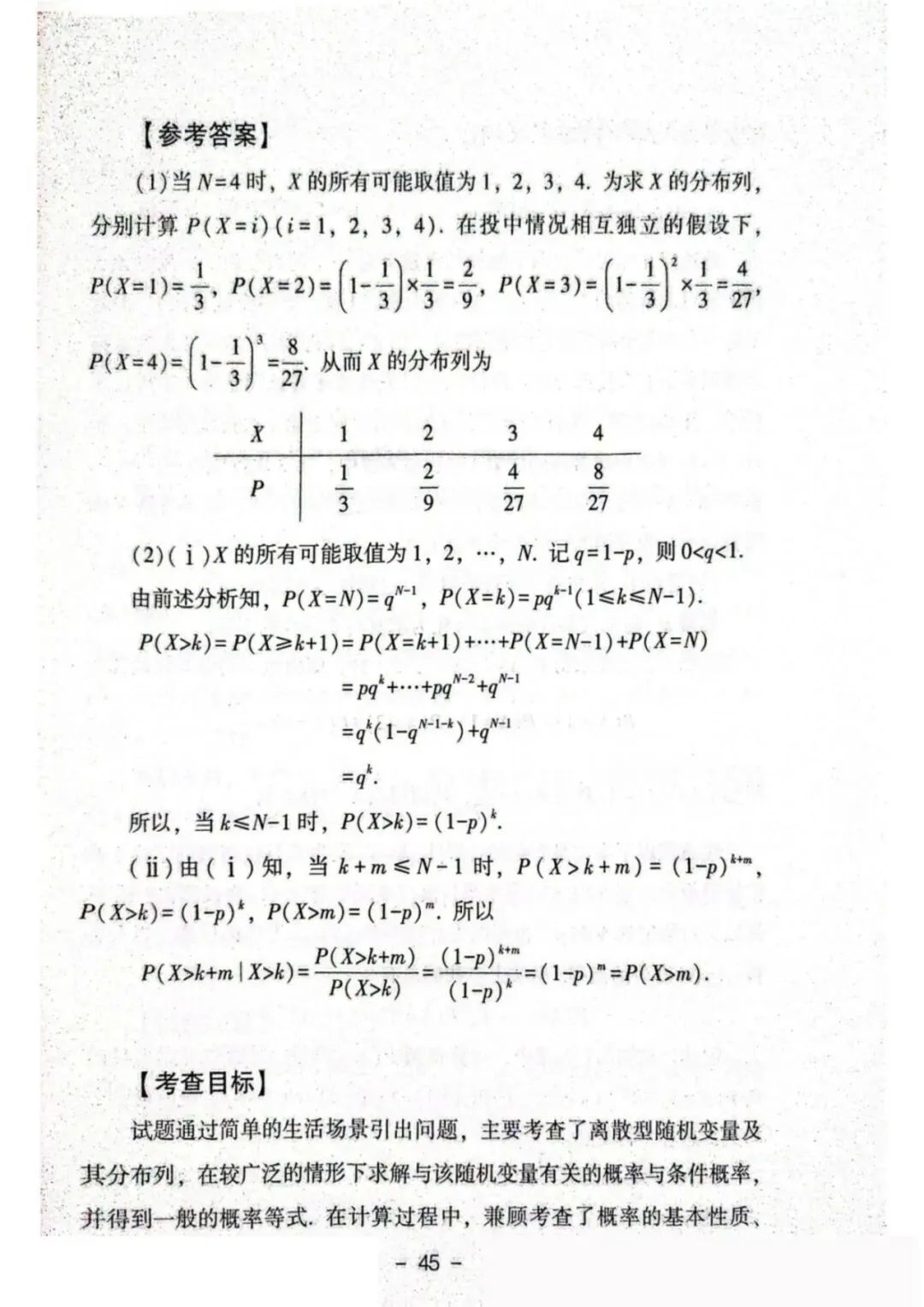 【参考答案】

(1)当 $N=4$ 时，$X$ 的所有可能取值为 1，2，3，4. 为求 $X$ 的分布列，分别计算 $P(X=i)(i=1, 2, 3, 4)$. 在投中情况相互独立的假设下，$P(X=1)=\frac{1}{3}$，$P(X=2)=\left(1-\frac{1}{3}\right)\times\frac{1}{3}=\frac{2}{9}$，$P(X=3)=\left(1-\frac{1}{3}\right)^2\times\frac{1}{3}=\frac{4}{27}$，$P(X=4)=\left(1-\frac{1}{3}\right)^3=\frac{8}{27}$. 从而 $X$ 的分布列为

| $X$ | 1 | 2 | 3 | 4 |
|---|---|---|---|---|
| $P$ | $\frac{1}{3}$ | $\frac{2}{9}$ | $\frac{4}{27}$ | $\frac{8}{27}$ |

(2)(ⅰ)$X$ 的所有可能取值为 1，2，…，$N$. 记 $q=1-p$，则 $0<q<1$.
由前述分析知，$P(X=N)=q^{N-1}$，$P(X=k)=pq^{k-1}(1\leqslant k\leqslant N-1)$.
$P(X>k)=P(X\geqslant k+1)=P(X=k+1)+\cdots+P(X=N-1)+P(X=N)$
$=pq^k+\cdots+pq^{N-2}+q^{N-1}$
$=q^k(1-q^{N-1-k})+q^{N-1}$
$=q^k$.
所以，当 $k\leqslant N-1$ 时，$P(X>k)=(1-p)^k$.
(ⅱ)由(ⅰ)知，当 $k+m\leqslant N-1$ 时，$P(X>k+m)=(1-p)^{k+m}$，$P(X>k)=(1-p)^k$，$P(X>m)=(1-p)^m$. 所以
$P(X>k+m\mid X>k)=\frac{P(X>k+m)}{P(X>k)}=\frac{(1-p)^{k+m}}{(1-p)^k}=(1-p)^m=P(X>m)$.

【考查目标】

试题通过简单的生活场景引出问题，主要考查了离散型随机变量及其分布列，在较广泛的情形下求解与该随机变量有关的概率与条件概率，并得到一般的概率等式. 在计算过程中，兼顾考查了概率的基本性质、

- 45 -